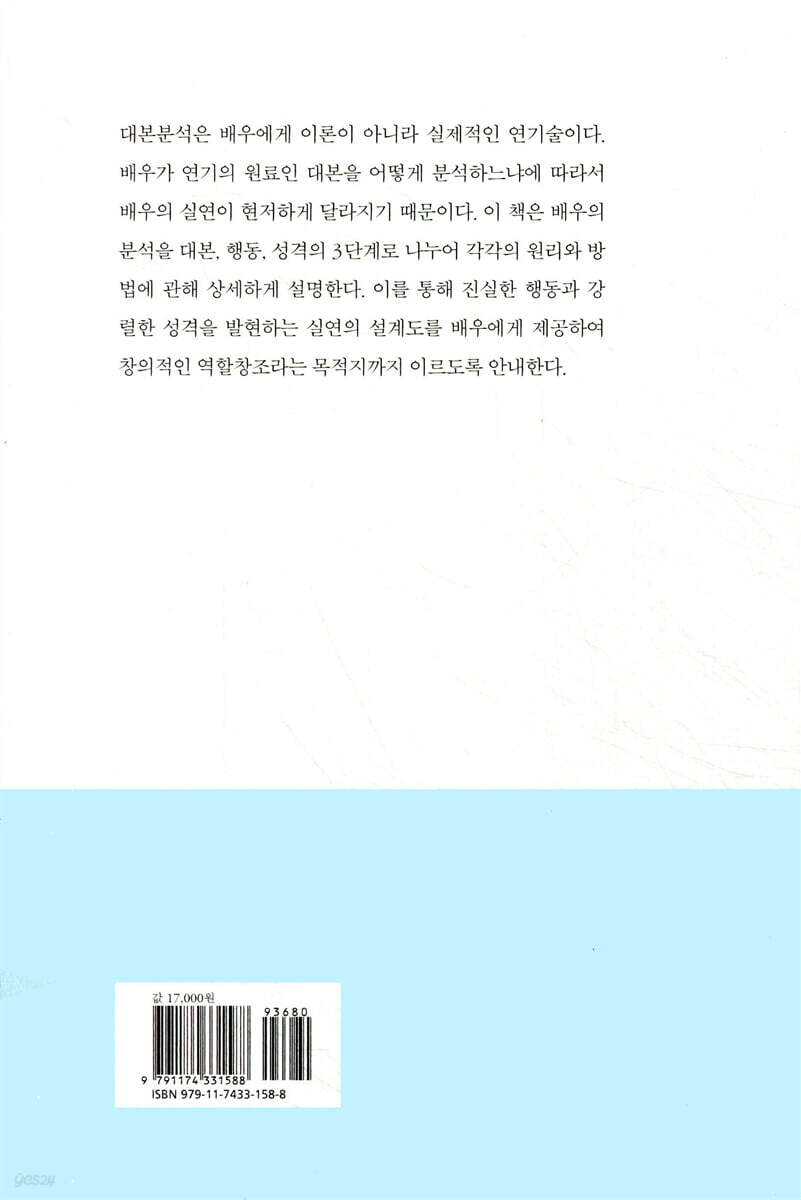 대본분석은 배우에게 이론이 아니라 실제적인 연기술이다. 배우가 연기의 원료인 대본을 어떻게 분석하느냐에 따라서 배우의 실연이 현저하게 달라지기 때문이다. 이 책은 배우의 분석을 대본, 행동, 성격의 3단계로 나누어 각각의 원리와 방법에 관해 상세하게 설명한다. 이를 통해 진실한 행동과 강렬한 성격을 발현하는 실연의 설계도를 배우에게 제공하여 창의적인 역할창조라는 목적지까지 이르도록 안내한다.

값 17,000원

93680

9 791174 331588

ISBN 979-11-7433-158-8

yes24